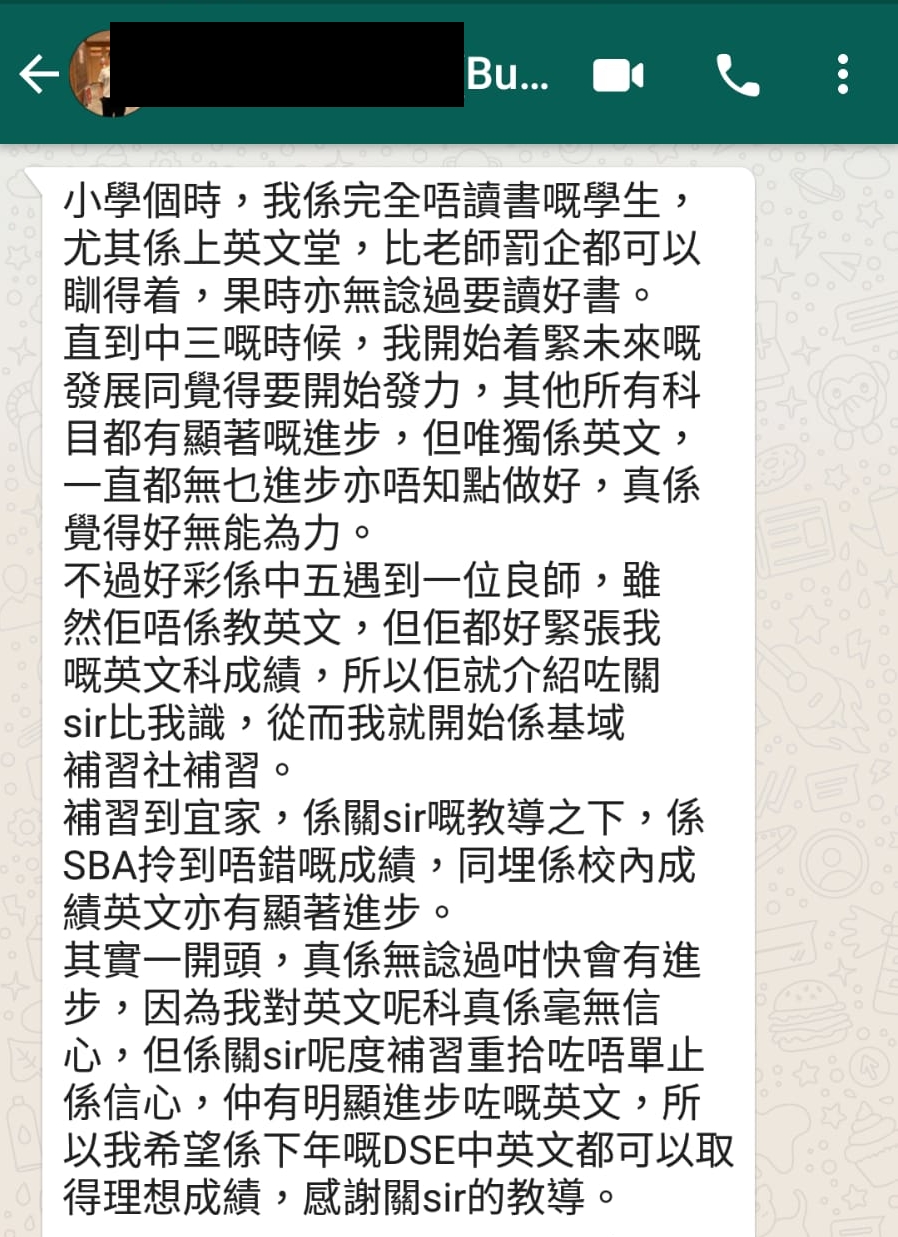 Bu...

小學個時，我係完全唔讀書嘅學生，尤其係上英文堂，比老師罰企都可以瞓得着，果時亦無諗過要讀好書。
直到中三嘅時候，我開始着緊未來嘅發展同覺得要開始發力，其他所有科目都有顯著嘅進步，但唯獨係英文，一直都無乜進步亦唔知點做好，真係覺得好無能為力。
不過好彩係中五遇到一位良師，雖然佢唔係教英文，但佢都好緊張我嘅英文科成績，所以佢就介紹咗關sir比我識，從而我就開始係基域補習社補習。
補習到宜家，係關sir嘅教導之下，係SBA拎到唔錯嘅成績，同埋係校內成績英文亦有顯著進步。
其實一開頭，真係無諗過咁快會有進步，因為我對英文呢科真係毫無信心，但係關sir呢度補習重拾咗唔單止係信心，仲有明顯進步咗嘅英文，所以我希望係下年嘅DSE中英文都可以取得理想成績，感謝關sir的教導。